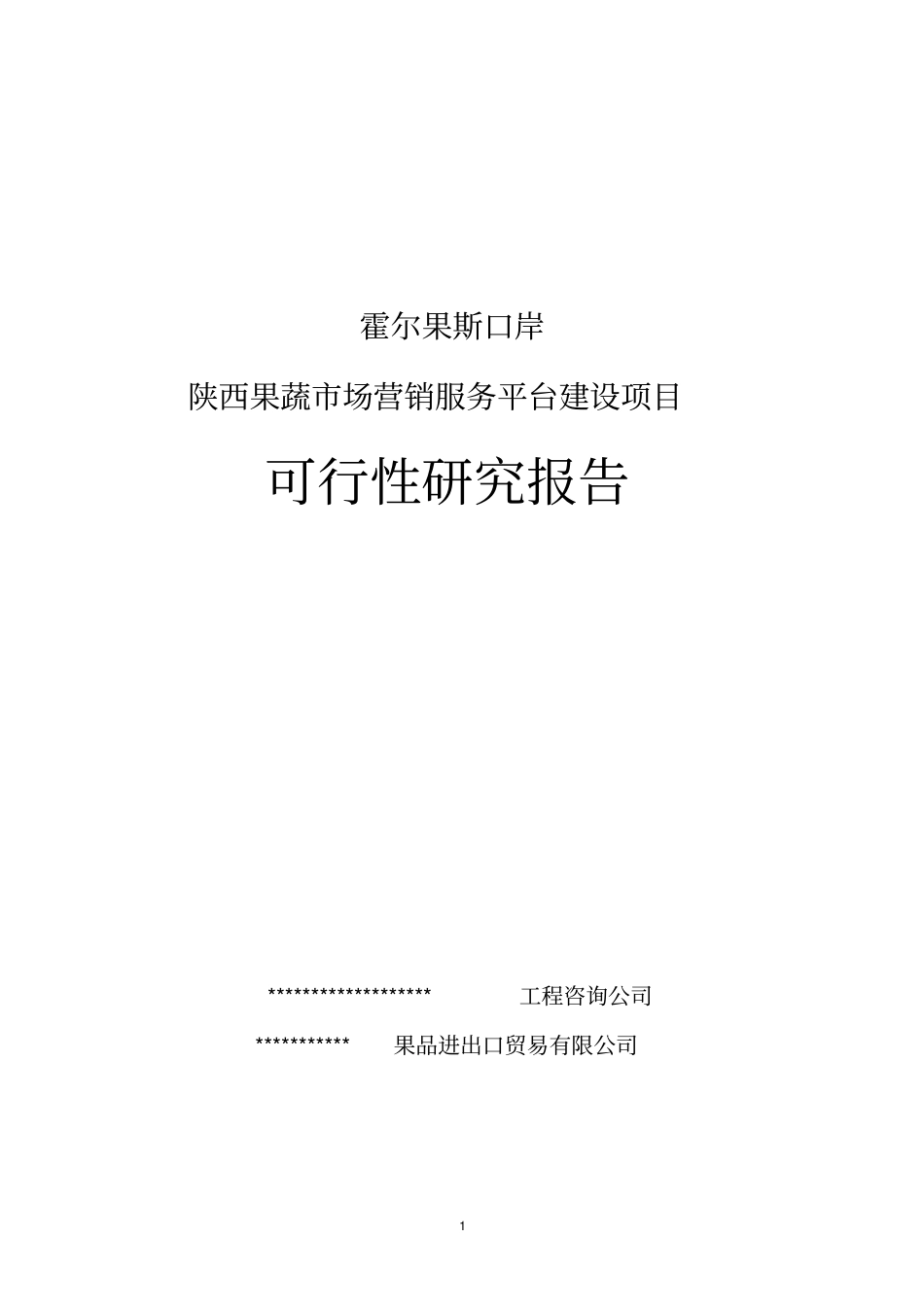 霍尔果斯口岸

陕西果蔬市场营销服务平台建设项目

可行性研究报告

******************** 工程咨询公司

*********** 果品进出口贸易有限公司

1